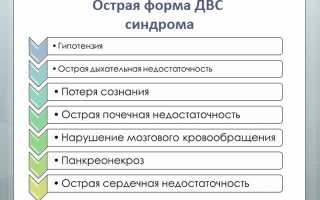 Острая форма ДВС синдрома

• Гипотензия

• Острая дыхательная недостаточность

• Потеря сознания

• Острая почечная недостаточность

• Нарушение мозгового кровообращения

• Панкреонекроз

• Острая сердечная недостаточность